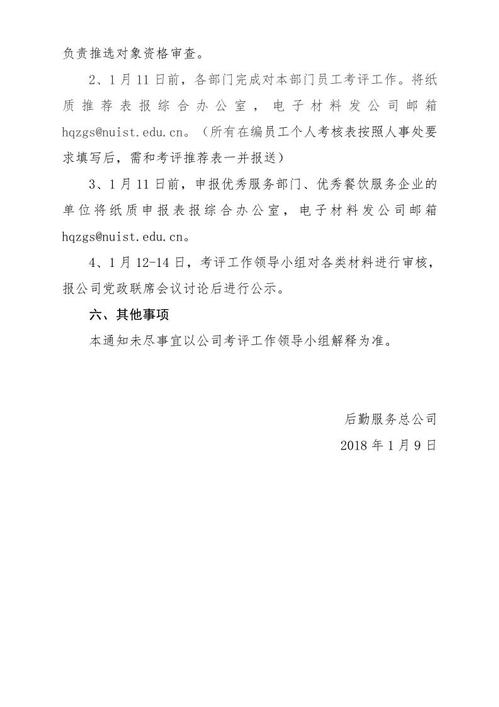 负责推选对象资格审查。

2、1月11日前，各部门完成对本部门员工考评工作。将纸质推荐表报综合办公室，电子材料发公司邮箱hqzgs@nuist.edu.cn。（所有在编员工个人考核表按照人事处要求填写后，需和考评推荐表一并报送）

3、1月11日前，申报优秀服务部门、优秀餐饮服务企业的单位将纸质申报表报综合办公室，电子材料发公司邮箱hqzgs@nuist.edu.cn。

4、1月12-14日，考评工作领导小组对各类材料进行审核，报公司党政联席会议讨论后进行公示。

六、其他事项

本通知未尽事宜以公司考评工作领导小组解释为准。

后勤服务总公司

2018年1月9日